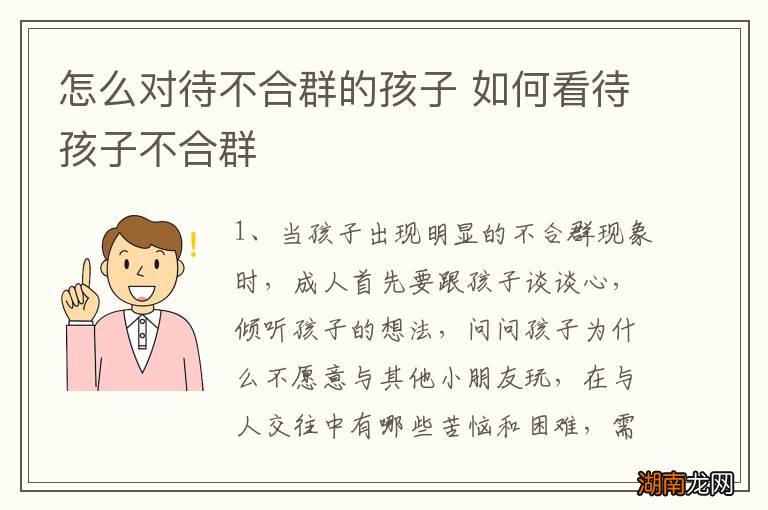 怎么对待不合群的孩子 如何看待孩子不合群

1、当孩子出现明显的不合群现象时，成人首先要跟孩子谈谈心，倾听孩子的想法，问问孩子为什么不愿意与其他小朋友玩，在与人交往中有哪些苦恼和困难，需

湖南龙网